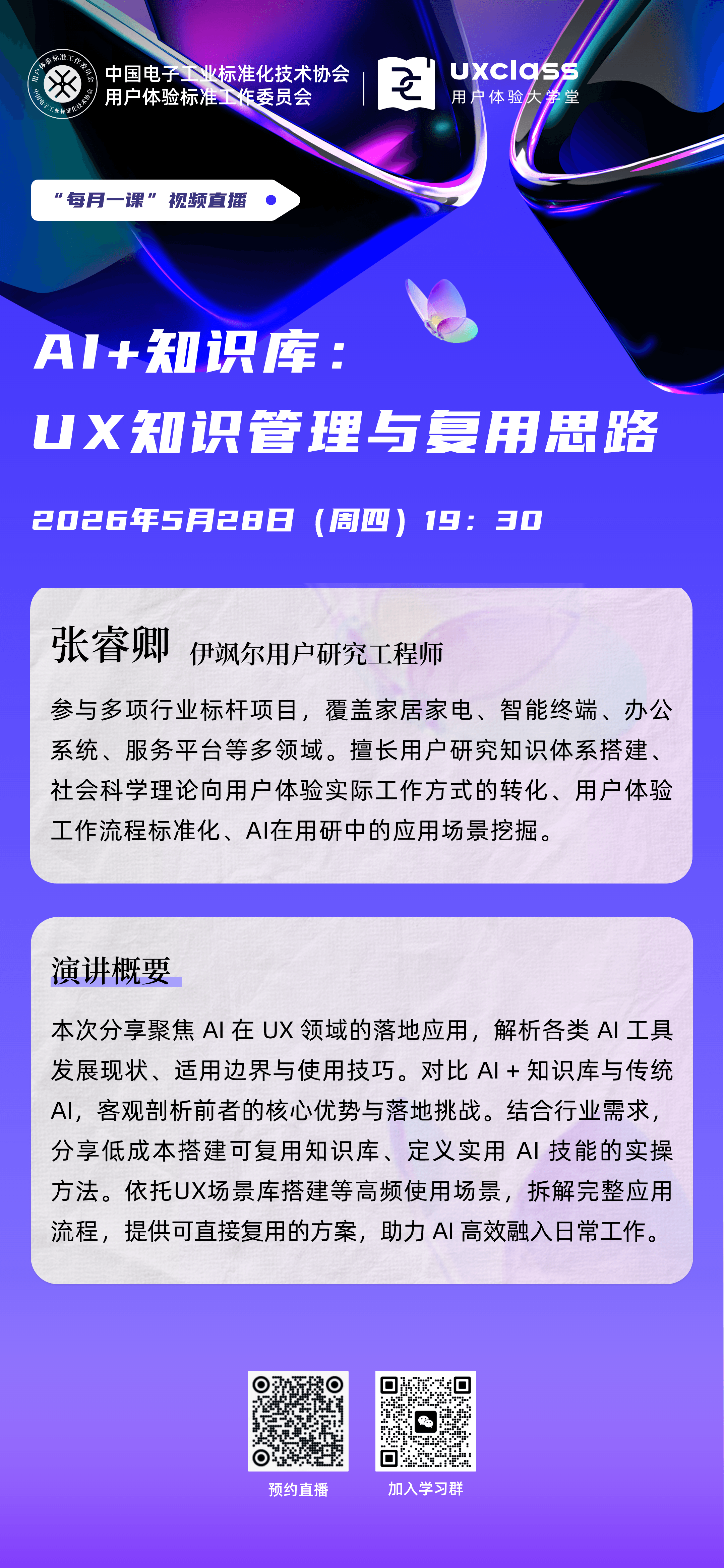 中国电子工业标准化技术协会
用户体验标准工作委员会

uxclass
用户体验大学堂

“每月一课”视频直播

AI+知识库：
UX知识管理与复用思路

2026年5月28日（周四）19：30

张睿卿 伊飒尔用户研究工程师

参与多项行业标杆项目，覆盖家居家电、智能终端、办公系统、服务平台等多领域。擅长用户研究知识体系搭建、社会科学理论向用户体验实际工作方式的转化、用户体验工作流程标准化、AI在用研中的应用场景挖掘。

演讲概要

本次分享聚焦AI在UX领域的落地应用，解析各类AI工具发展现状、适用边界与使用技巧。对比AI+知识库与传统AI，客观剖析前者的核心优势与落地挑战。结合行业需求，分享低成本搭建可复用知识库、定义实用AI技能的实操方法。依托UX场景库搭建等高频使用场景，拆解完整应用流程，提供可直接复用的方案，助力AI高效融入日常工作。

预约直播

加入学习群